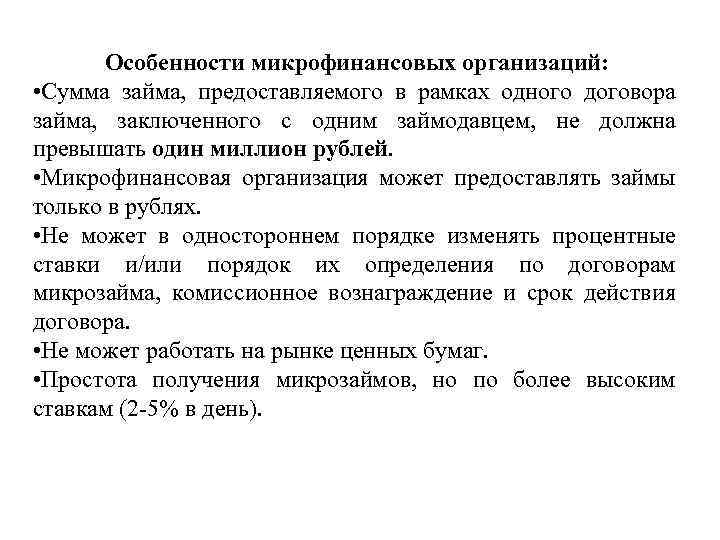 Особенности микрофинансовых организаций:

•Сумма займа, предоставляемого в рамках одного договора займа, заключенного с одним займодавцем, не должна превышать один миллион рублей.

•Микрофинансовая организация может предоставлять займы только в рублях.

•Не может в одностороннем порядке изменять процентные ставки и/или порядок их определения по договорам микрозайма, комиссионное вознаграждение и срок действия договора.

•Не может работать на рынке ценных бумаг.

•Простота получения микрозаймов, но по более высоким ставкам (2-5% в день).